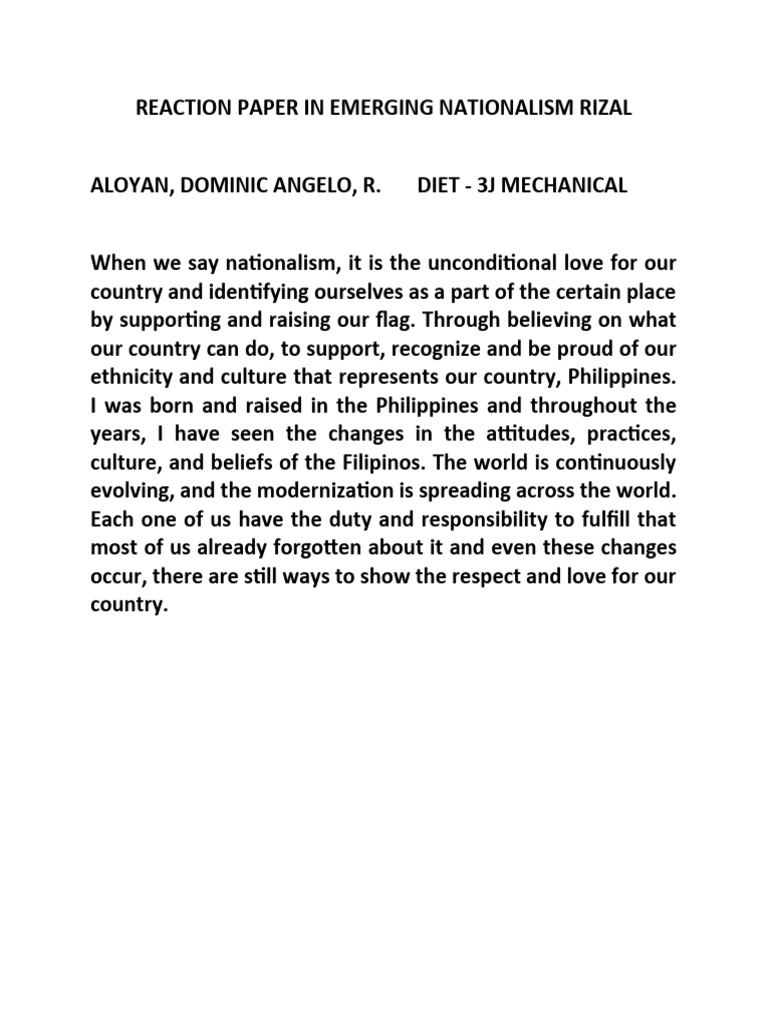 REACTION PAPER IN EMERGING NATIONALISM RIZAL

ALOYAN, DOMINIC ANGELO, R. DIET - 3J MECHANICAL

When we say nationalism, it is the unconditional love for our country and identifying ourselves as a part of the certain place by supporting and raising our flag. Through believing on what our country can do, to support, recognize and be proud of our ethnicity and culture that represents our country, Philippines. I was born and raised in the Philippines and throughout the years, I have seen the changes in the attitudes, practices, culture, and beliefs of the Filipinos. The world is continuously evolving, and the modernization is spreading across the world. Each one of us have the duty and responsibility to fulfill that most of us already forgotten about it and even these changes occur, there are still ways to show the respect and love for our country.